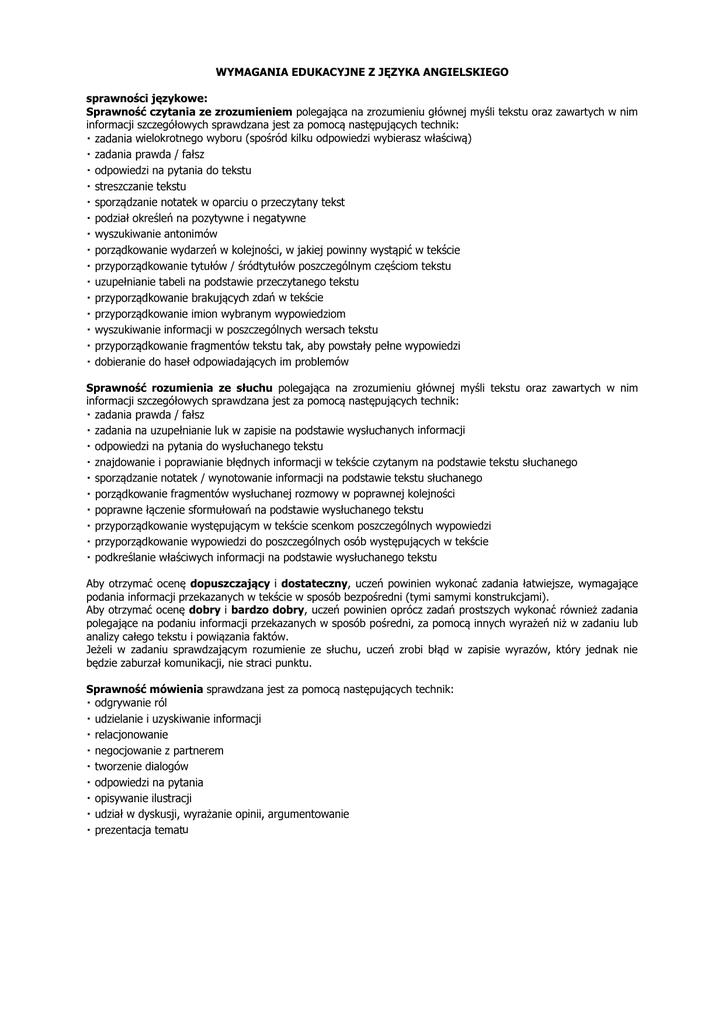 WYMAGANIA EDUKACYJNE Z JĘZYKA ANGIELSKIEGO

sprawności językowe:
Sprawność czytania ze zrozumieniem polegająca na zrozumieniu głównej myśli tekstu oraz zawartych w nim informacji szczegółowych sprawdzana jest za pomocą następujących technik:
· zadania wielokrotnego wyboru (spośród kilku odpowiedzi wybierasz właściwą)
· zadania prawda / fałsz
· odpowiedzi na pytania do tekstu
· streszczanie tekstu
· sporządzanie notatek w oparciu o przeczytany tekst
· podział określeń na pozytywne i negatywne
· wyszukiwanie antonimów
· porządkowanie wydarzeń w kolejności, w jakiej powinny wystąpić w tekście
· przyporządkowanie tytułów / śródtytułów poszczególnym częściom tekstu
· uzupełnianie tabeli na podstawie przeczytanego tekstu
· przyporządkowanie brakujących zdań w tekście
· przyporządkowanie imion wybranym wypowiedziom
· wyszukiwanie informacji w poszczególnych wersach tekstu
· przyporządkowanie fragmentów tekstu tak, aby powstały pełne wypowiedzi
· dobieranie do haseł odpowiadających im problemów

Sprawność rozumienia ze słuchu polegająca na zrozumieniu głównej myśli tekstu oraz zawartych w nim informacji szczegółowych sprawdzana jest za pomocą następujących technik:
· zadania prawda / fałsz
· zadania na uzupełnianie luk w zapisie na podstawie wysłuchanych informacji
· odpowiedzi na pytania do wysłuchanego tekstu
· znajdowanie i poprawianie błędnych informacji w tekście czytanym na podstawie tekstu słuchanego
· sporządzanie notatek / wynotowanie informacji na podstawie tekstu słuchanego
· porządkowanie fragmentów wysłuchanej rozmowy w poprawnej kolejności
· poprawne łączenie sformułowań na podstawie wysłuchanego tekstu
· przyporządkowanie występującym w tekście scenkom poszczególnych wypowiedzi
· przyporządkowanie wypowiedzi do poszczególnych osób występujących w tekście
· podkreślanie właściwych informacji na podstawie wysłuchanego tekstu

Aby otrzymać ocenę dopuszczający i dostateczny, uczeń powinien wykonać zadania łatwiejsze, wymagające podania informacji przekazanych w tekście w sposób bezpośredni (tymi samymi konstrukcjami).
Aby otrzymać ocenę dobry i bardzo dobry, uczeń powinien oprócz zadań prostszych wykonać również zadania polegające na podaniu informacji przekazanych w sposób pośredni, za pomocą innych wyrażeń niż w zadaniu lub analizy całego tekstu i powiązania faktów.
Jeżeli w zadaniu sprawdzającym rozumienie ze słuchu, uczeń zrobi błąd w zapisie wyrazów, który jednak nie będzie zaburzał komunikacji, nie straci punktu.

Sprawność mówienia sprawdzana jest za pomocą następujących technik:
· odgrywanie ról
· udzielanie i uzyskiwanie informacji
· relacjonowanie
· negocjowanie z partnerem
· tworzenie dialogów
· odpowiedzi na pytania
· opisywanie ilustracji
· udział w dyskusji, wyrażanie opinii, argumentowanie
· prezentacja tematu